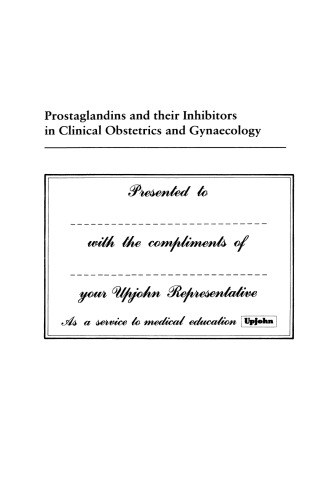 Prostaglandins and their Inhibitors in Clinical Obstetrics and Gynaecology

Presented to

with the compliments of

your Upjohn Representative

As a service to medical education Upjohn